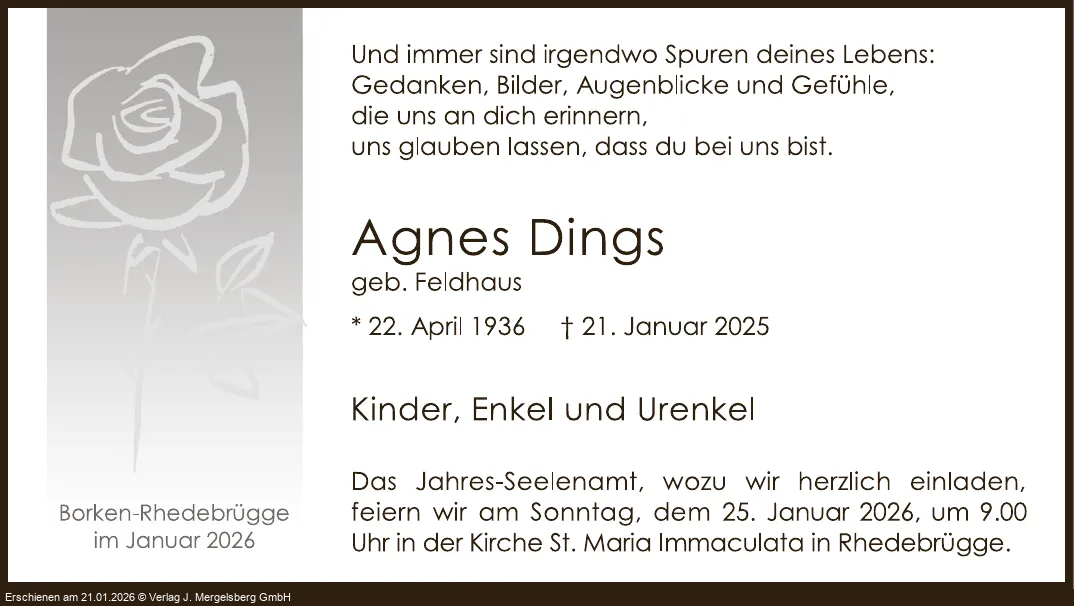 Und immer sind irgendwo Spuren deines Lebens:
Gedanken, Bilder, Augenblicke und Gefühle,
die uns an dich erinnern,
uns glauben lassen, dass du bei uns bist.

Agnes Dings

geb. Feldhaus

* 22. April 1936 † 21. Januar 2025

Kinder, Enkel und Urenkel

Das Jahres-Seelenamt, wozu wir herzlich einladen, feiern wir am Sonntag, dem 25. Januar 2026, um 9.00 Uhr in der Kirche St. Maria Immaculata in Rhedebrügge.

Borken-Rhedebrügge
im Januar 2026

Erschienen am 21.01.2026 © Verlag J. Mergelsberg GmbH